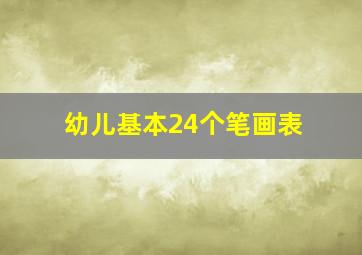 幼儿基本24个笔画表